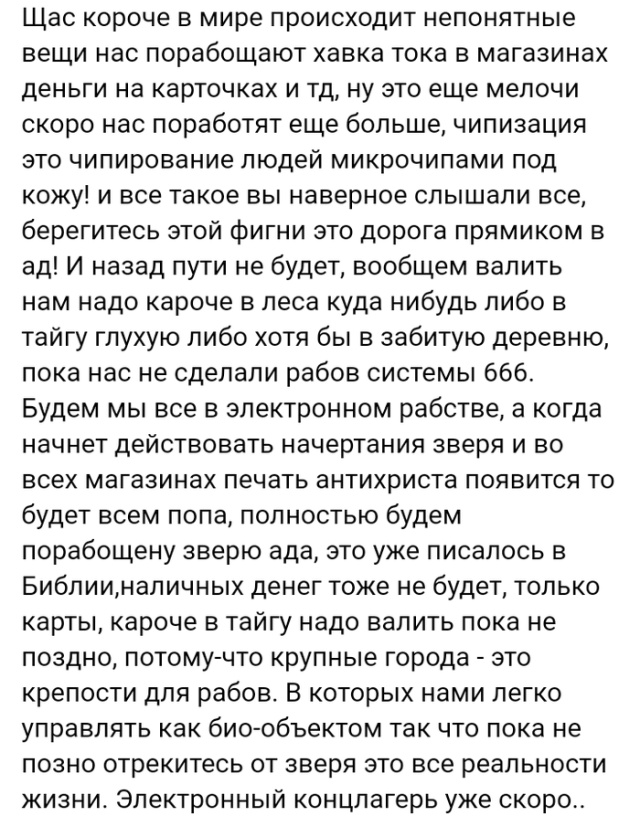 Щас короче в мире происходит непонятные вещи нас порабощают хавка тока в магазинах деньги на карточках и тд, ну это еще мелочи скоро нас поработят еще больше, чипизация это чипирование людей микрочипами под кожу! и все такое вы наверное слышали все, берегитесь этой фигни это дорога прямиком в ад! И назад пути не будет, вообщем валить нам надо кароче в леса куда нибудь либо в тайгу глухую либо хотя бы в забитую деревню, пока нас не сделали рабов системы 666. Будем мы все в электронном рабстве, а когда начнет действовать начертания зверя и во всех магазинах печать антихриста появится то будет всем попа, полностью будем порабощену зверю ада, это уже писалось в Библии,наличных денег тоже не будет, только карты, кароче в тайгу надо валить пока не поздно, потому-что крупные города - это крепости для рабов. В которых нами легко управлять как био-объектом так что пока не позно отрекитесь от зверя это все реальности жизни. Электронный концлагерь уже скоро..